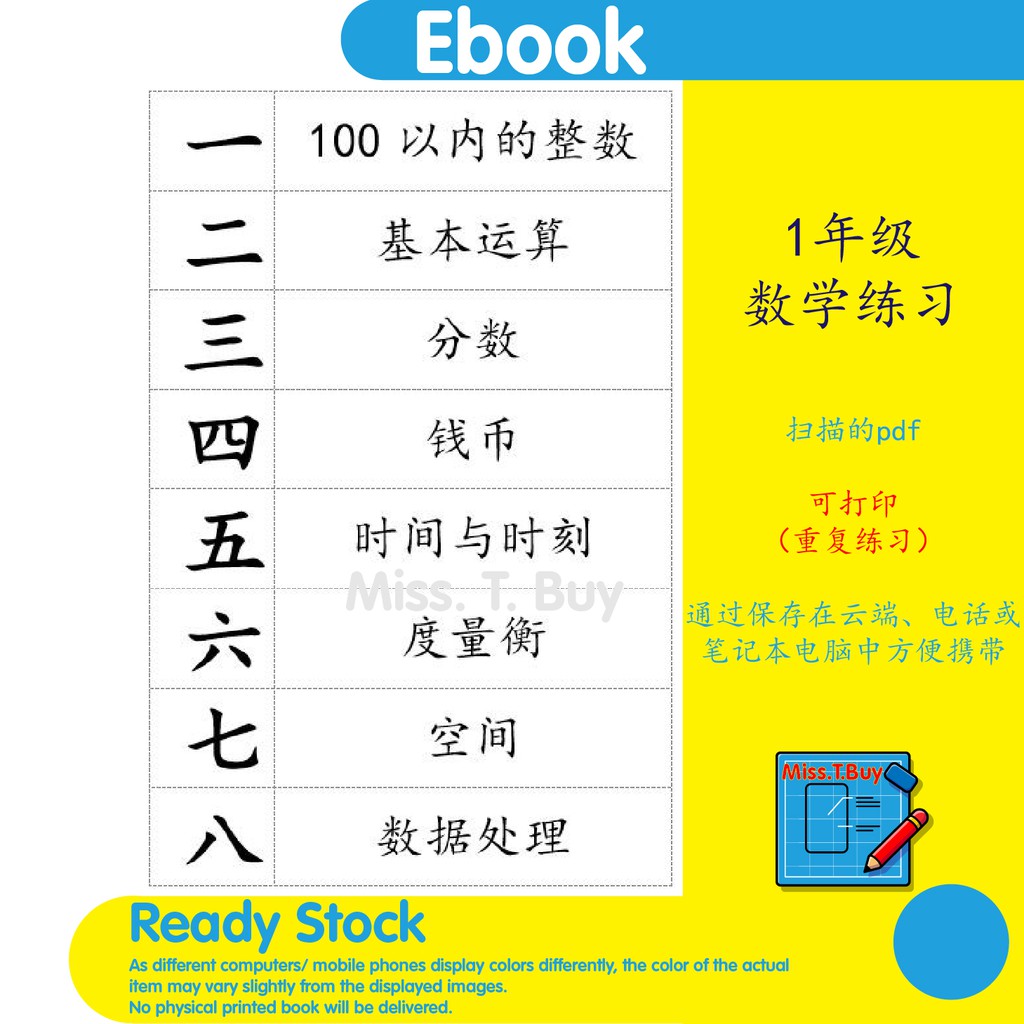 Ebook

| 一 | 100 以内的整数 |
|---|---|
| 二 | 基本运算 |
| 三 | 分数 |
| 四 | 钱币 |
| 五 | 时间与时刻 |
| 六 | 度量衡 |
| 七 | 空间 |
| 八 | 数据处理 |

Miss. T. Buy

1年级
数学练习

扫描的pdf

可打印
（重复练习）

通过保存在云端、电话或笔记本电脑中方便携带

Miss.T.Buy

Ready Stock

As different computers/ mobile phones display colors differently, the color of the actual item may vary slightly from the displayed images.
No physical printed book will be delivered.